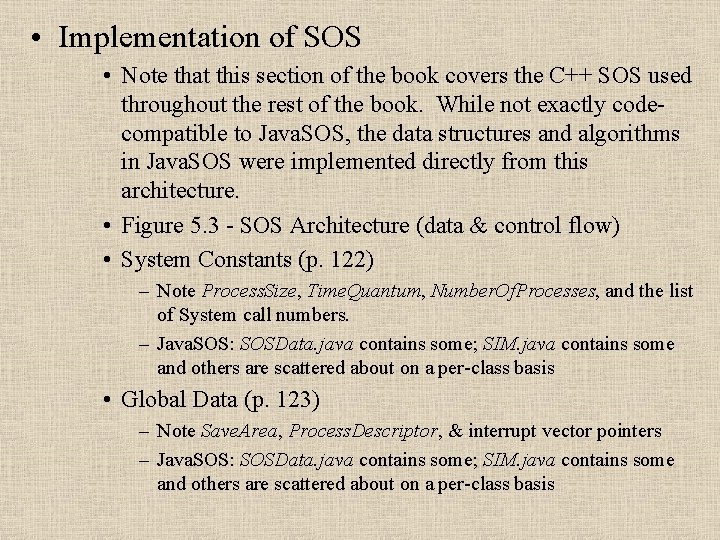 • Implementation of SOS

• Note that this section of the book covers the C++ SOS used throughout the rest of the book. While not exactly code-compatible to JavaSOS, the data structures and algorithms in JavaSOS were implemented directly from this architecture.

• Figure 5.3 - SOS Architecture (data & control flow)

• System Constants (p. 122)

– Note ProcessSize, TimeQuantum, NumberOfProcesses, and the list of System call numbers.

– JavaSOS: SOSData.java contains some; SIM.java contains some and others are scattered about on a per-class basis

• Global Data (p. 123)

– Note SaveArea, ProcessDescriptor, & interrupt vector pointers

– JavaSOS: SOSData.java contains some; SIM.java contains some and others are scattered about on a per-class basis